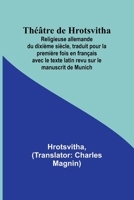 Théâtre de Hrotsvitha

Religieuse allemande du dixième siècle, traduit pour la première fois en français avec le texte latin revu sur le manuscrit de Munich

Hrotsvitha, (Translator: Charles Magnin)